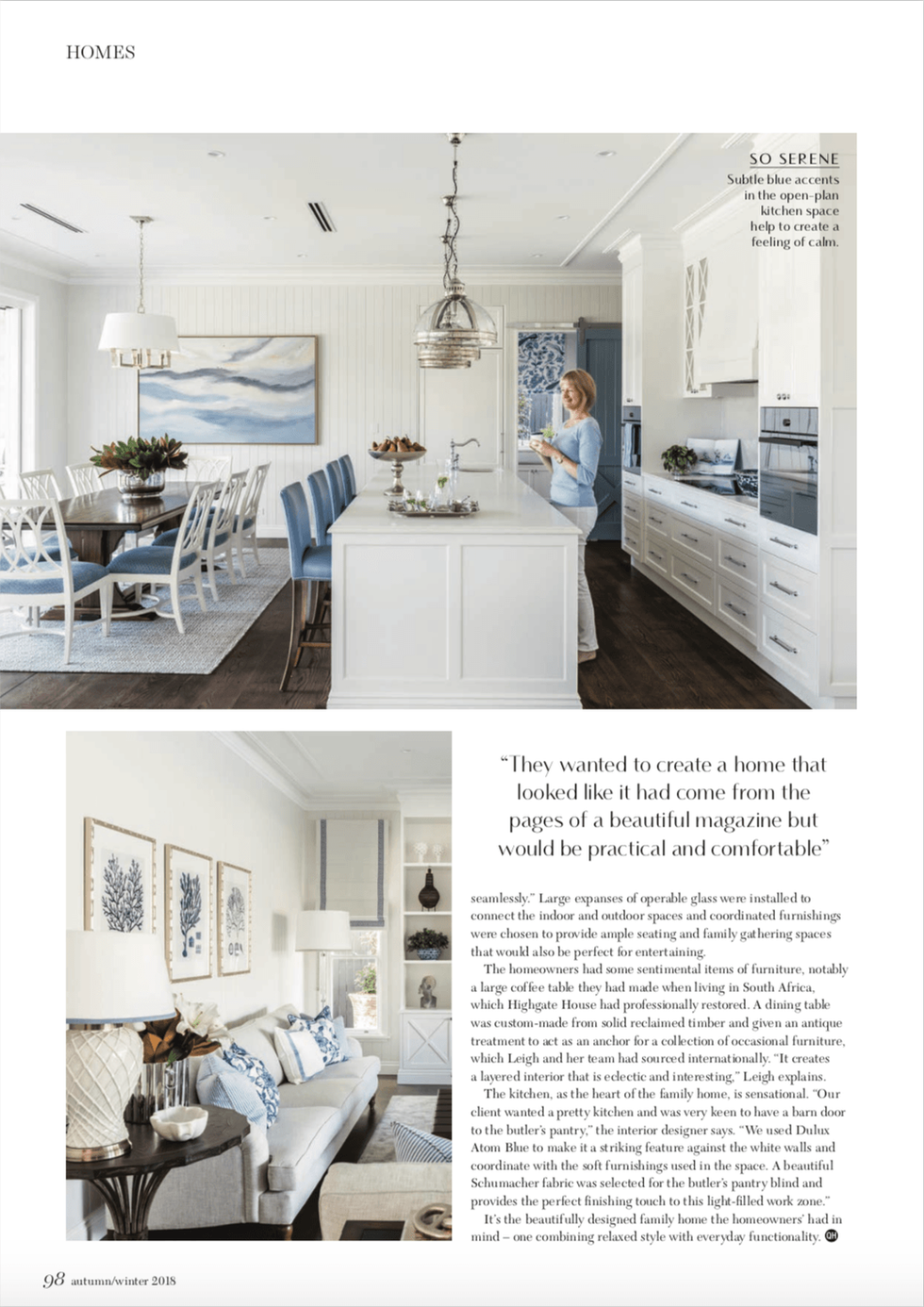 HOMES

SO SERENE
Subtle blue accents in the open-plan kitchen space help to create a feeling of calm.

"They wanted to create a home that looked like it had come from the pages of a beautiful magazine but would be practical and comfortable"

seamlessly." Large expanses of operable glass were installed to connect the indoor and outdoor spaces and coordinated furnishings were chosen to provide ample seating and family gathering spaces that would also be perfect for entertaining.

The homeowners had some sentimental items of furniture, notably a large coffee table they had made when living in South Africa, which Highgate House had professionally restored. A dining table was custom-made from solid reclaimed timber and given an antique treatment to act as an anchor for a collection of occasional furniture, which Leigh and her team had sourced internationally. "It creates a layered interior that is eclectic and interesting," Leigh explains.

The kitchen, as the heart of the family home, is sensational. "Our client wanted a pretty kitchen and was very keen to have a barn door to the butler's pantry," the interior designer says. "We used Dulux Atom Blue to make it a striking feature against the white walls and coordinate with the soft furnishings used in the space. A beautiful Schumacher fabric was selected for the butler's pantry blind and provides the perfect finishing touch to this light-filled work zone."

It's the beautifully designed family home the homeowners' had in mind – one combining relaxed style with everyday functionality. QH

98 autumn/winter 2018